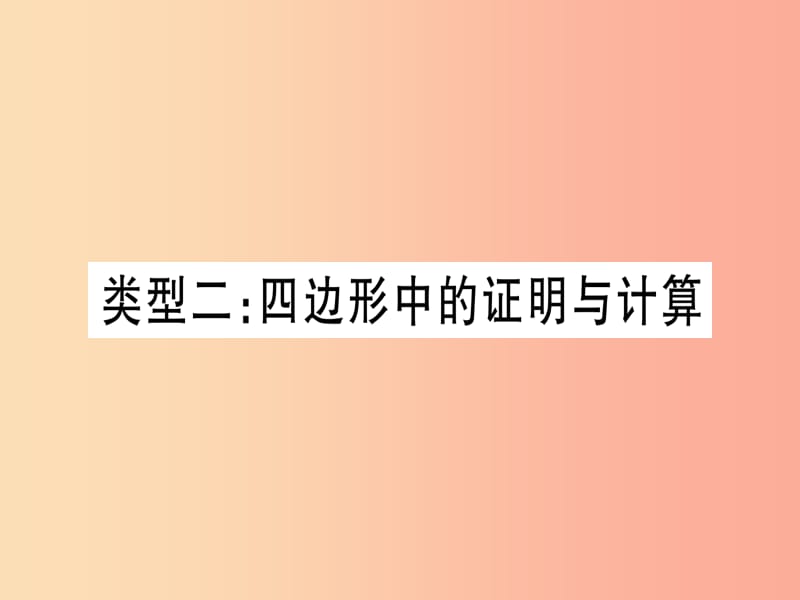 类型二:四边形中的证明与计算